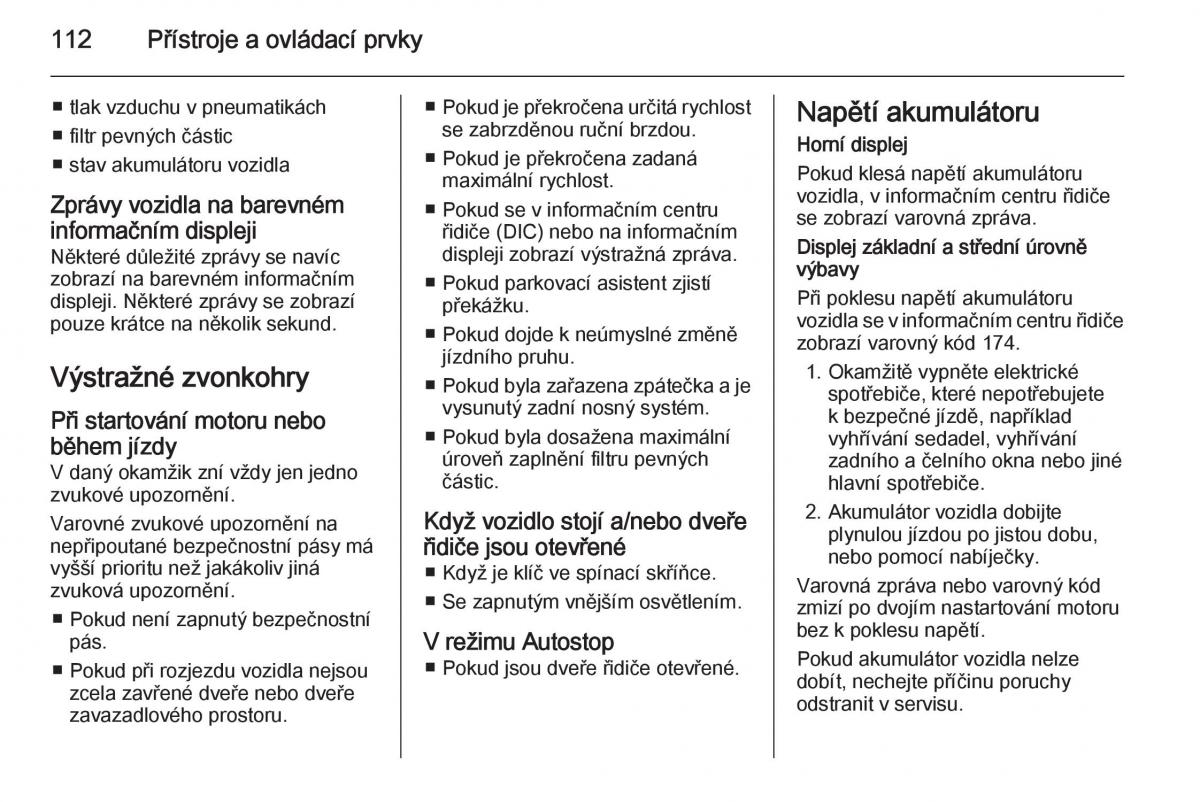 112 Přístroje a ovládací prvky

■ tlak vzduchu v pneumatikách
■ filtr pevných částic
■ stav akumulátoru vozidla

Zprávy vozidla na barevném informačním displeji
Některé důležité zprávy se navíc zobrazí na barevném informačním displeji. Některé zprávy se zobrazí pouze krátce na několik sekund.

Výstražné zvonkohry

Při startování motoru nebo během jízdy
V daný okamžik zní vždy jen jedno zvukové upozornění.

Varovné zvukové upozornění na nepřipoutané bezpečnostní pásy má vyšší prioritu než jakákoliv jiná zvuková upozornění.

■ Pokud není zapnutý bezpečnostní pás.
■ Pokud při rozjezdu vozidla nejsou zcela zavřené dveře nebo dveře zavazadlového prostoru.
■ Pokud je překročena určitá rychlost se zabrzděnou ruční brzdou.
■ Pokud je překročena zadaná maximální rychlost.
■ Pokud se v informačním centru řidiče (DIC) nebo na informačním displeji zobrazí výstražná zpráva.
■ Pokud parkovací asistent zjistí překážku.
■ Pokud dojde k neúmyslné změně jízdního pruhu.
■ Pokud byla zařazena zpátečka a je vysunutý zadní nosný systém.
■ Pokud byla dosažena maximální úroveň zaplnění filtru pevných částic.

Když vozidlo stojí a/nebo dveře řidiče jsou otevřené
■ Když je klíč ve spínací skříňce.
■ Se zapnutým vnějším osvětlením.

V režimu Autostop
■ Pokud jsou dveře řidiče otevřené.

Napětí akumulátoru

Horní displej
Pokud klesá napětí akumulátoru vozidla, v informačním centru řidiče se zobrazí varovná zpráva.

Displej základní a střední úrovně výbavy
Při poklesu napětí akumulátoru vozidla se v informačním centru řidiče zobrazí varovný kód 174.

1. Okamžitě vypněte elektrické spotřebiče, které nepotřebujete k bezpečné jízdě, například vyhřívání sedadel, vyhřívání zadního a čelního okna nebo jiné hlavní spotřebiče.
2. Akumulátor vozidla dobijte plynulou jízdou po jistou dobu, nebo pomocí nabíječky.

Varovná zpráva nebo varovný kód zmizí po dvojím nastartování motoru bez k poklesu napětí.

Pokud akumulátor vozidla nelze dobít, nechejte příčinu poruchy odstranit v servisu.